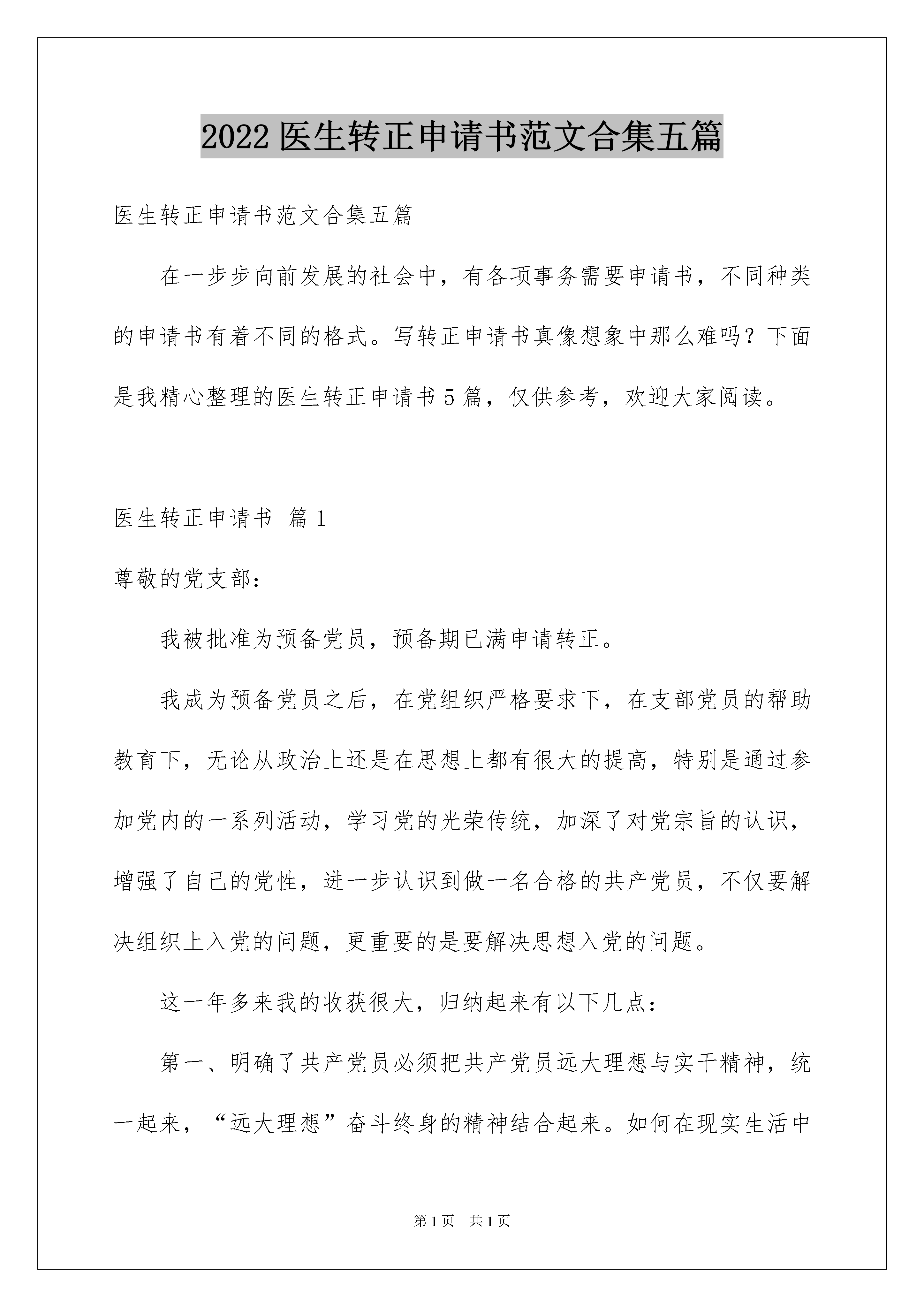 2022 医生转正申请书范文合集五篇

医生转正申请书范文合集五篇

在一步步向前发展的社会中，有各项事务需要申请书，不同种类的申请书有着不同的格式。写转正申请书真像想象中那么难吗？下面是我精心整理的医生转正申请书 5 篇，仅供参考，欢迎大家阅读。

医生转正申请书 篇 1

尊敬的党支部：

我被批准为预备党员，预备期已满申请转正。

我成为预备党员之后，在党组织严格要求下，在支部党员的帮助教育下，无论从政治上还是在思想上都有很大的提高，特别是通过参加党内的一系列活动，学习党的光荣传统，加深了对党宗旨的认识，增强了自己的党性，进一步认识到做一名合格的共产党员，不仅要解决组织上入党的问题，更重要的是要解决思想入党的问题。

这一年多来我的收获很大，归纳起来有以下几点：

第一、明确了共产党员必须把共产党员远大理想与实干精神，统一起来，“远大理想”奋斗终身的精神结合起来。如何在现实生活中

第 1 页 共 1 页